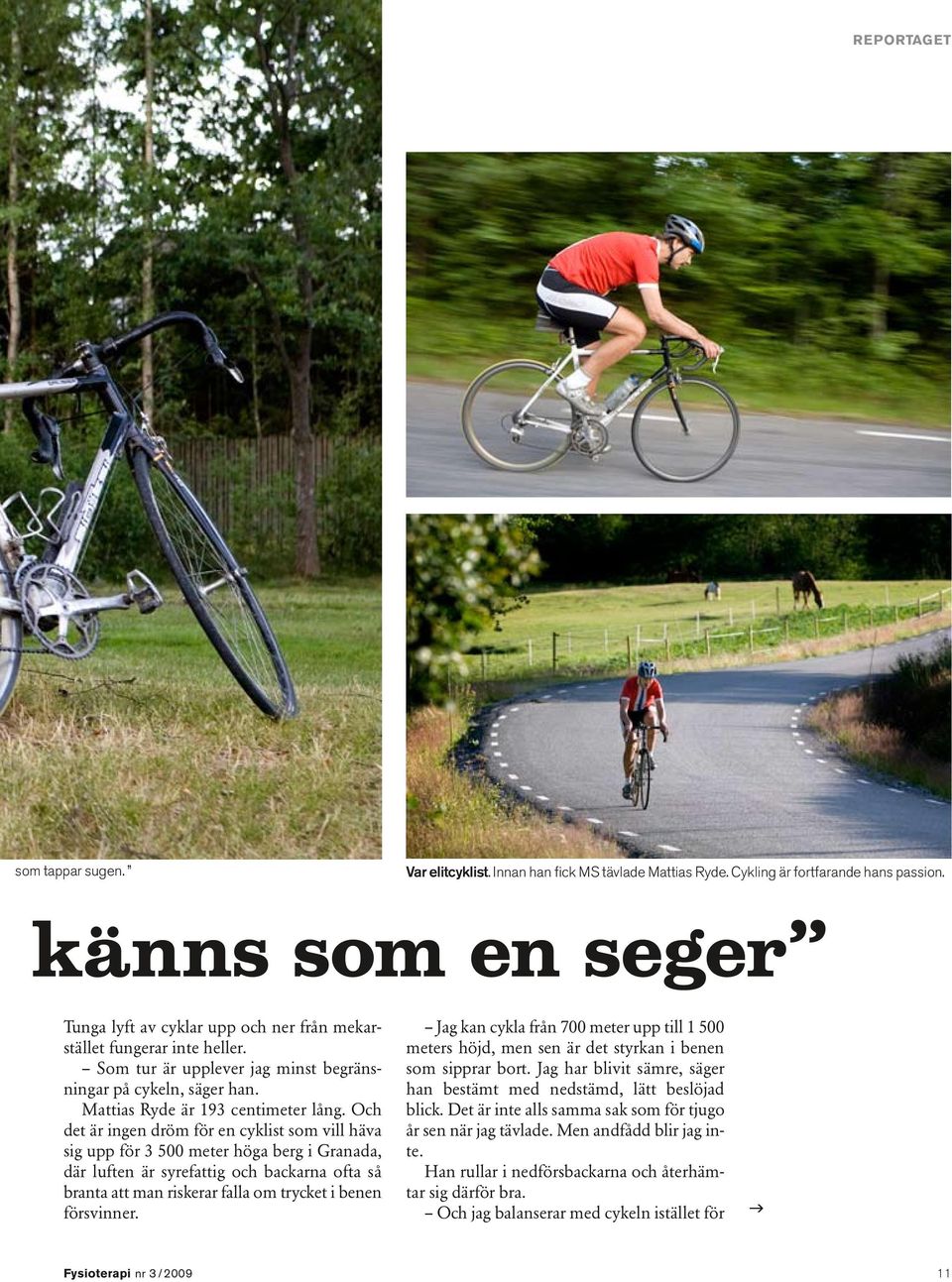 REPORTAGET

som tappar sugen.”

Var elitcyklist. Innan han fick MS tävlade Mattias Ryde. Cykling är fortfarande hans passion.

känns som en seger”

Tunga lyft av cyklar upp och ner från mekarstället fungerar inte heller.

– Som tur är upplever jag minst begränsningar på cykeln, säger han.

Mattias Ryde är 193 centimeter lång. Och det är ingen dröm för en cyklist som vill häva sig upp för 3 500 meter höga berg i Granada, där luften är syrefattig och backarna ofta så branta att man riskerar falla om trycket i benen försvinner.

– Jag kan cykla från 700 meter upp till 1 500 meters höjd, men sen är det styrkan i benen som sipprar bort. Jag har blivit sämre, säger han bestämt med nedstämd, lätt beslöjad blick. Det är inte alls samma sak som för tjugo år sen när jag tävlade. Men andfådd blir jag inte.

Han rullar i nedförsbackarna och återhämtar sig därför bra.

– Och jag balanserar med cykeln istället för →

Fysioterapi nr 3 / 2009

11